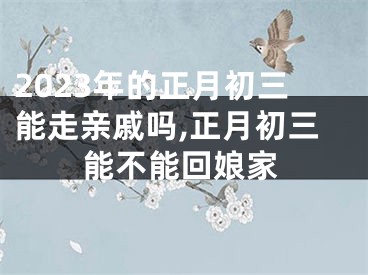 2023年的正月初三能走亲戚吗,正月初三能不能回娘家